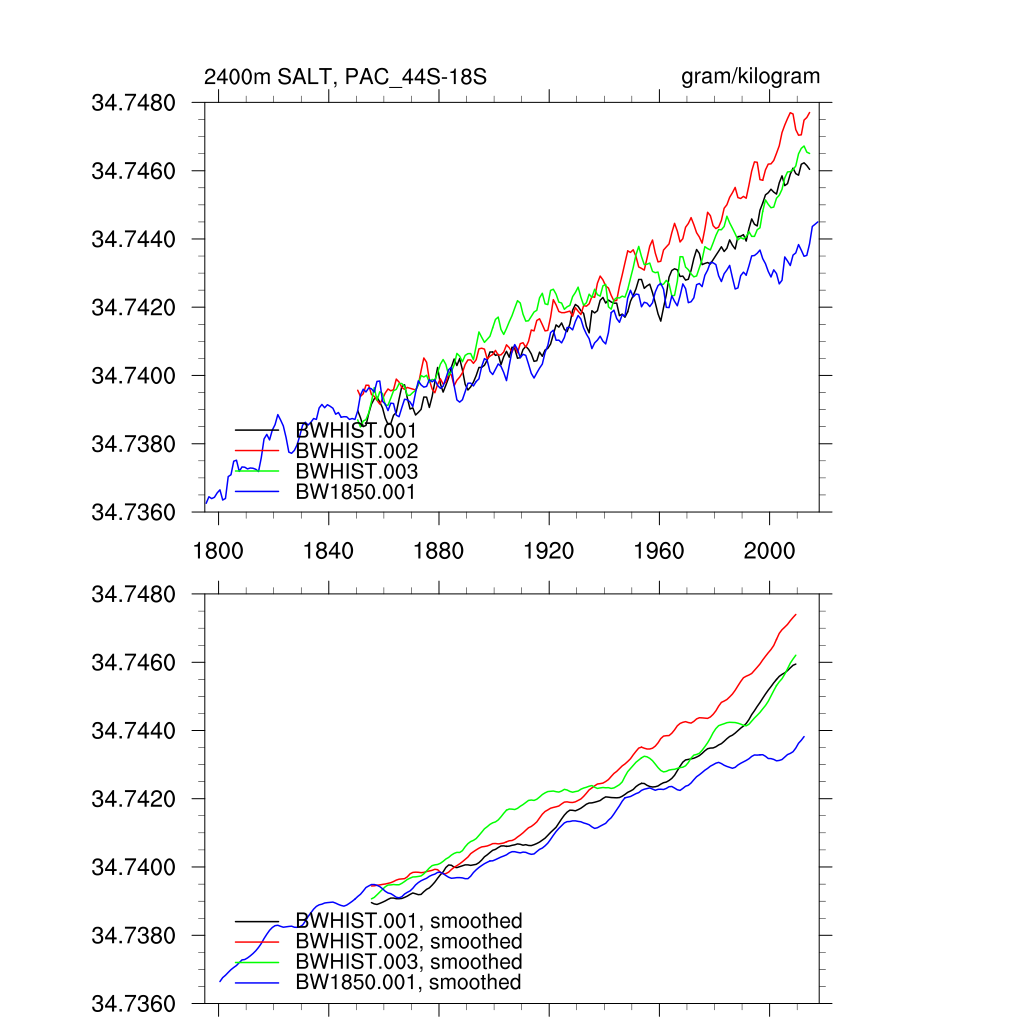 2400m SALT, PAC_44S-18S

gram/kilogram

34.7480
34.7460
34.7440
34.7420
34.7400
34.7380
34.7360

BWHIST.001
BWHIST.002
BWHIST.003
BW1850.001

1800
1840
1880
1920
1960
2000

34.7480
34.7460
34.7440
34.7420
34.7400
34.7380
34.7360

BWHIST.001, smoothed
BWHIST.002, smoothed
BWHIST.003, smoothed
BW1850.001, smoothed